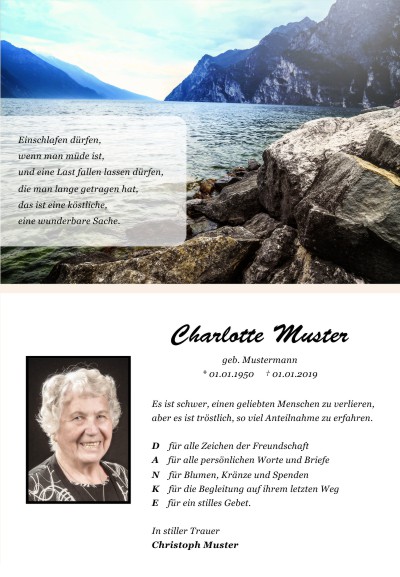 Einschlafen dürfen,
wenn man müde ist,
und eine Last fallen lassen dürfen,
die man lange getragen hat,
das ist eine köstliche,
eine wunderbare Sache.

Charlotte Muster

geb. Mustermann
* 01.01.1950 † 01.01.2019

Es ist schwer, einen geliebten Menschen zu verlieren,
aber es ist tröstlich, so viel Anteilnahme zu erfahren.

D für alle Zeichen der Freundschaft
A für alle persönlichen Worte und Briefe
N für Blumen, Kränze und Spenden
K für die Begleitung auf ihrem letzten Weg
E für ein stilles Gebet.

In stiller Trauer
Christoph Muster